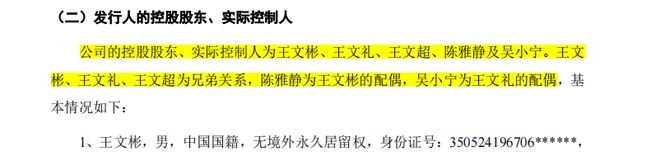 （二）发行人的控股股东、实际控制人

公司的控股股东、实际控制人为王文彬、王文礼、王文超、陈雅静及吴小宁。王文彬、王文礼、王文超为兄弟关系，陈雅静为王文彬的配偶，吴小宁为王文礼的配偶，基本情况如下：

1、王文彬，男，中国国籍，无境外永久居留权，身份证号：350524196706******，